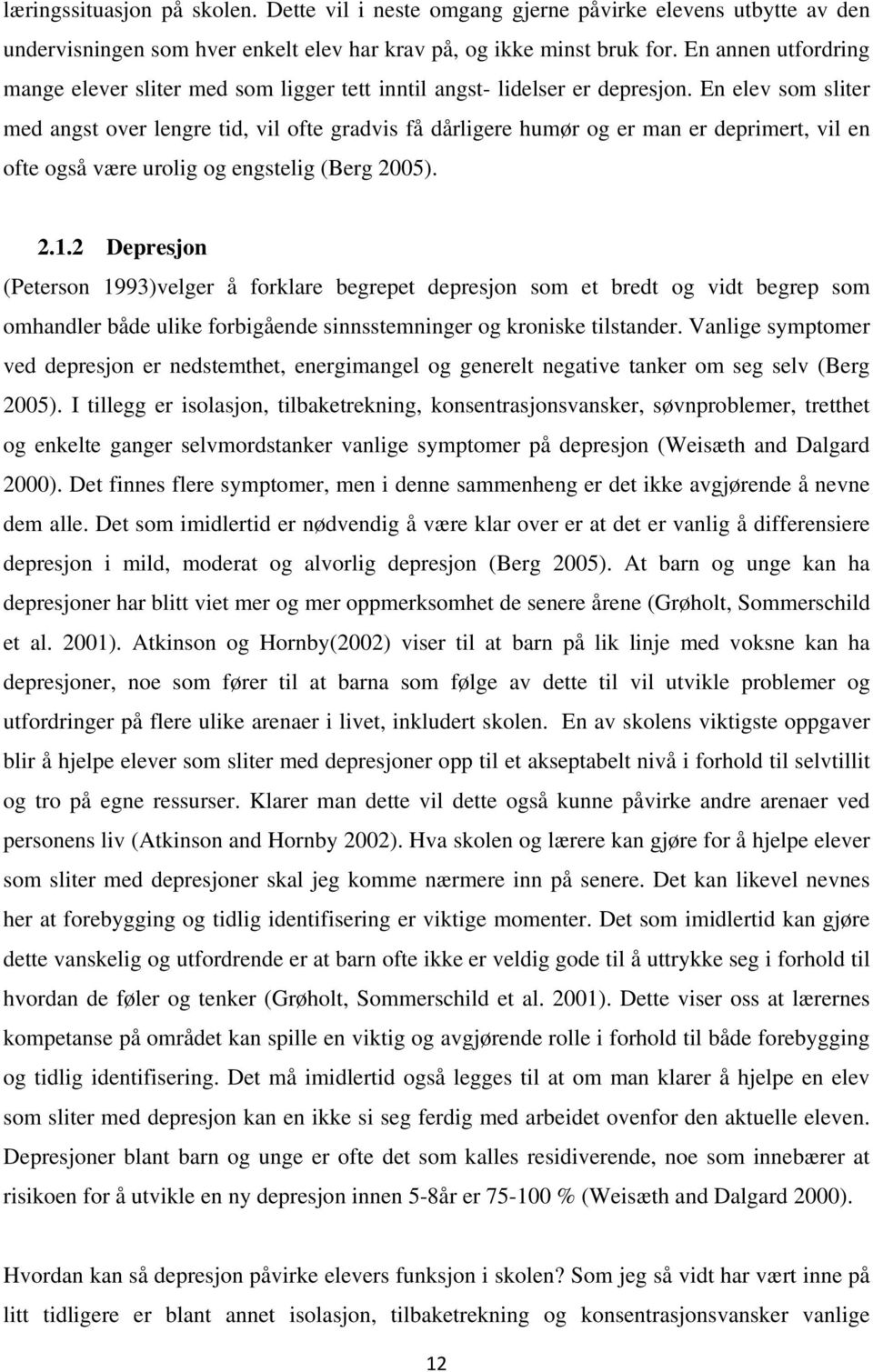 læringssituasjon på skolen. Dette vil i neste omgang gjerne påvirke elevens utbytte av den undervisningen som hver enkelt elev har krav på, og ikke minst bruk for. En annen utfordring mange elever sliter med som ligger tett inntil angst- lidelser er depresjon. En elev som sliter med angst over lengre tid, vil ofte gradvis få dårligere humør og er man er deprimert, vil en ofte også være urolig og engstelig (Berg 2005).

2.1.2 Depresjon

(Peterson 1993)velger å forklare begrepet depresjon som et bredt og vidt begrep som omhandler både ulike forbigående sinnsstemninger og kroniske tilstander. Vanlige symptomer ved depresjon er nedstemthet, energimangel og generelt negative tanker om seg selv (Berg 2005). I tillegg er isolasjon, tilbaketrekning, konsentrasjonsvansker, søvnproblemer, tretthet og enkelte ganger selvmordstanker vanlige symptomer på depresjon (Weisæth and Dalgard 2000). Det finnes flere symptomer, men i denne sammenheng er det ikke avgjørende å nevne dem alle. Det som imidlertid er nødvendig å være klar over er at det er vanlig å differensiere depresjon i mild, moderat og alvorlig depresjon (Berg 2005). At barn og unge kan ha depresjoner har blitt viet mer og mer oppmerksomhet de senere årene (Grøholt, Sommerschild et al. 2001). Atkinson og Hornby(2002) viser til at barn på lik linje med voksne kan ha depresjoner, noe som fører til at barna som følge av dette til vil utvikle problemer og utfordringer på flere ulike arenaer i livet, inkludert skolen. En av skolens viktigste oppgaver blir å hjelpe elever som sliter med depresjoner opp til et akseptabelt nivå i forhold til selvtillit og tro på egne ressurser. Klarer man dette vil dette også kunne påvirke andre arenaer ved personens liv (Atkinson and Hornby 2002). Hva skolen og lærere kan gjøre for å hjelpe elever som sliter med depresjoner skal jeg komme nærmere inn på senere. Det kan likevel nevnes her at forebygging og tidlig identifisering er viktige momenter. Det som imidlertid kan gjøre dette vanskelig og utfordrende er at barn ofte ikke er veldig gode til å uttrykke seg i forhold til hvordan de føler og tenker (Grøholt, Sommerschild et al. 2001). Dette viser oss at lærernes kompetanse på området kan spille en viktig og avgjørende rolle i forhold til både forebygging og tidlig identifisering. Det må imidlertid også legges til at om man klarer å hjelpe en elev som sliter med depresjon kan en ikke si seg ferdig med arbeidet ovenfor den aktuelle eleven. Depresjoner blant barn og unge er ofte det som kalles residiverende, noe som innebærer at risikoen for å utvikle en ny depresjon innen 5-8år er 75-100 % (Weisæth and Dalgard 2000).

Hvordan kan så depresjon påvirke elevers funksjon i skolen? Som jeg så vidt har vært inne på litt tidligere er blant annet isolasjon, tilbaketrekning og konsentrasjonsvansker vanlige

12